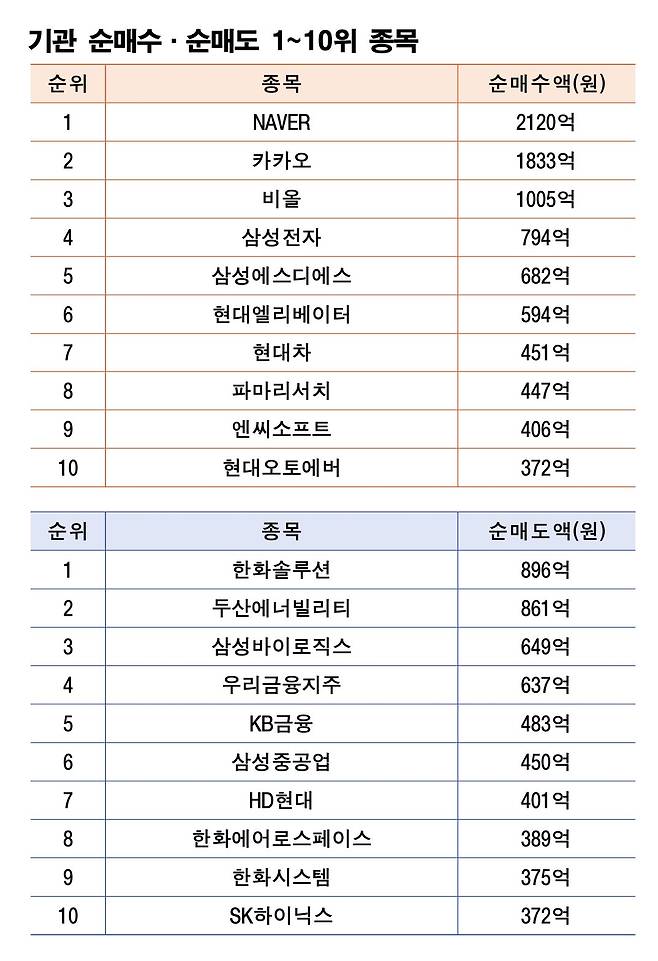 기관 순매수 · 순매도 1~10위 종목

| 순위 | 종목 | 순매수액(원) |
|---|---|---|
| 1 | NAVER | 2120억 |
| 2 | 카카오 | 1833억 |
| 3 | 비올 | 1005억 |
| 4 | 삼성전자 | 794억 |
| 5 | 삼성에스디에스 | 682억 |
| 6 | 현대엘리베이터 | 594억 |
| 7 | 현대차 | 451억 |
| 8 | 파마리서치 | 447억 |
| 9 | 엔씨소프트 | 406억 |
| 10 | 현대오토에버 | 372억 |

| 순위 | 종목 | 순매도액(원) |
|---|---|---|
| 1 | 한화솔루션 | 896억 |
| 2 | 두산에너빌리티 | 861억 |
| 3 | 삼성바이로직스 | 649억 |
| 4 | 우리금융지주 | 637억 |
| 5 | KB금융 | 483억 |
| 6 | 삼성중공업 | 450억 |
| 7 | HD현대 | 401억 |
| 8 | 한화에어로스페이스 | 389억 |
| 9 | 한화시스템 | 375억 |
| 10 | SK하이닉스 | 372억 |